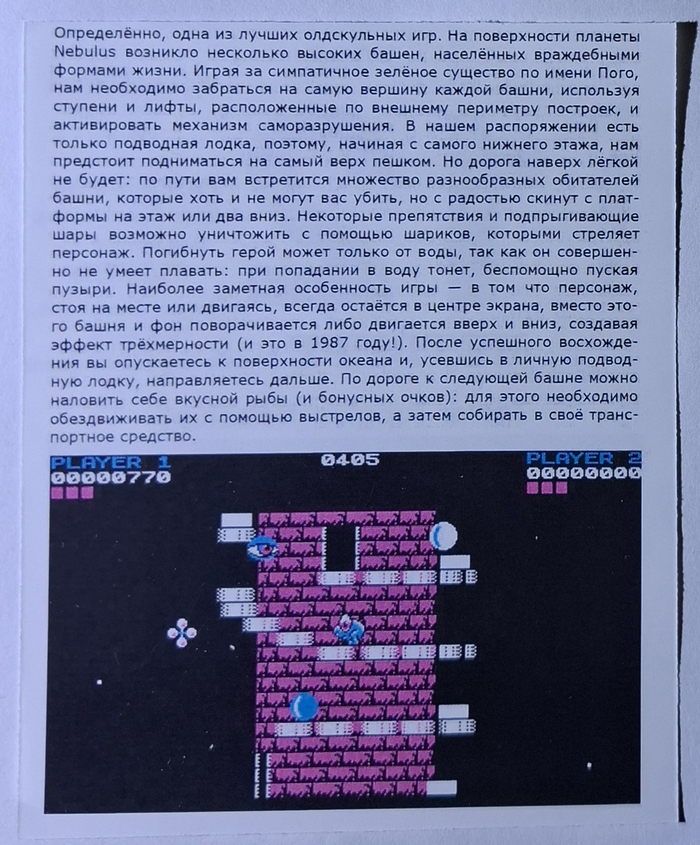 Определённо, одна из лучших олдскульных игр. На поверхности планеты Nebulus возникло несколько высоких башен, населённых враждебными формами жизни. Играя за симпатичное зелёное существо по имени Пого, нам необходимо забраться на самую вершину каждой башни, используя ступени и лифты, расположенные по внешнему периметру построек, и активировать механизм саморазрушения. В нашем распоряжении есть только подводная лодка, поэтому, начиная с самого нижнего этажа, нам предстоит подниматься на самый верх пешком. Но дорога наверх лёгкой не будет: по пути вам встретится множество разнообразных обитателей башни, которые хоть и не могут вас убить, но с радостью скинут с платформы на этаж или два вниз. Некоторые препятствия и подпрыгивающие шары возможно уничтожить с помощью шариков, которыми стреляет персонаж. Погибнуть герой может только от воды, так как он совершенно не умеет плавать: при попадании в воду тонет, беспомощно пуская пузыри. Наиболее заметная особенность игры — в том что персонаж, стоя на месте или двигаясь, всегда остаётся в центре экрана, вместо этого башня и фон поворачивается либо двигается вверх и вниз, создавая эффект трёхмерности (и это в 1987 году!). После успешного восхождения вы опускаетесь к поверхности океана и, усевшись в личную подводную лодку, направляетесь дальше. По дороге к следующей башне можно наловить себе вкусной рыбы (и бонусных очков): для этого необходимо обездвиживать их с помощью выстрелов, а затем собирать в своё транспортное средство.

PLAYER 1
00000770
0405
PLAYER 2
00000000